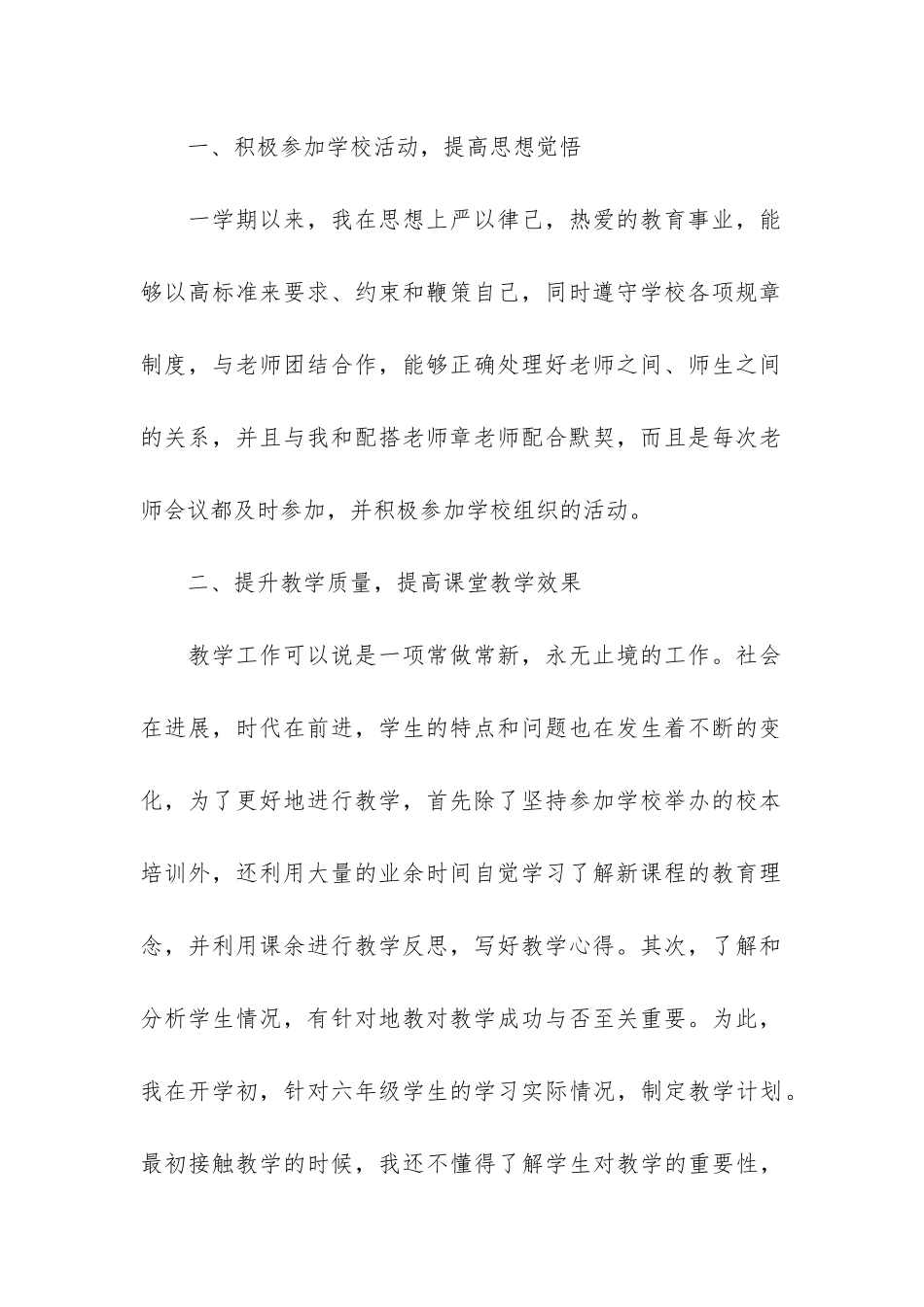 一、积极参加学校活动，提高思想觉悟

一学期以来，我在思想上严以律己，热爱的教育事业，能够以高标准来要求、约束和鞭策自己，同时遵守学校各项规章制度，与老师团结合作，能够正确处理好老师之间、师生之间的关系，并且与我和配搭老师章老师配合默契，而且是每次老师会议都及时参加，并积极参加学校组织的活动。

二、提升教学质量，提高课堂教学效果

教学工作可以说是一项常做常新，永无止境的工作。社会在进展，时代在前进，学生的特点和问题也在发生着不断的变化，为了更好地进行教学，首先除了坚持参加学校举办的校本培训外，还利用大量的业余时间自觉学习了解新课程的教育理念，并利用课余进行教学反思，写好教学心得。其次，了解和分析学生情况，有针对地教对教学成功与否至关重要。为此，我在开学初，针对六年级学生的学习实际情况，制定教学计划。最初接触教学的时候，我还不懂得了解学生对教学的重要性，